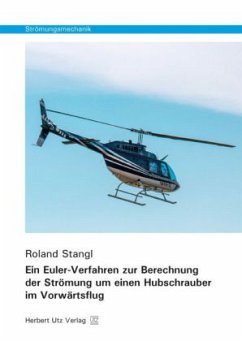 Strömungsmechanik

Roland Stangl

Ein Euler-Verfahren zur Berechnung der Strömung um einen Hubschrauber im Vorwärtsflug

Herbert Utz Verlag